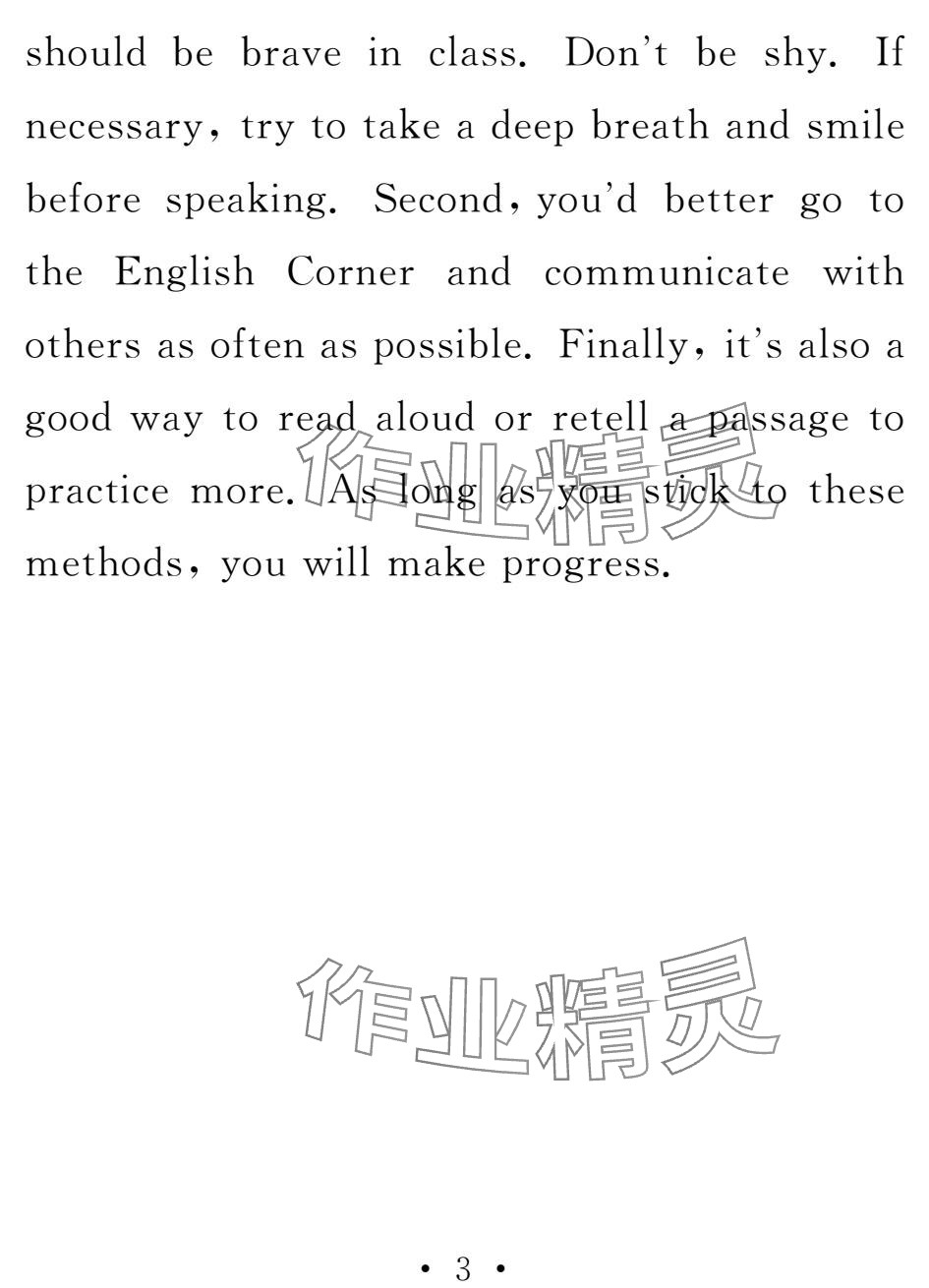 should be brave in class. Don't be shy. If necessary, try to take a deep breath and smile before speaking. Second, you'd better go to the English Corner and communicate with others as often as possible. Finally, it's also a good way to read aloud or retell a passage to practice more. As long as you stick to these methods, you will make progress.

作业精灵

作业精灵

• 3 •